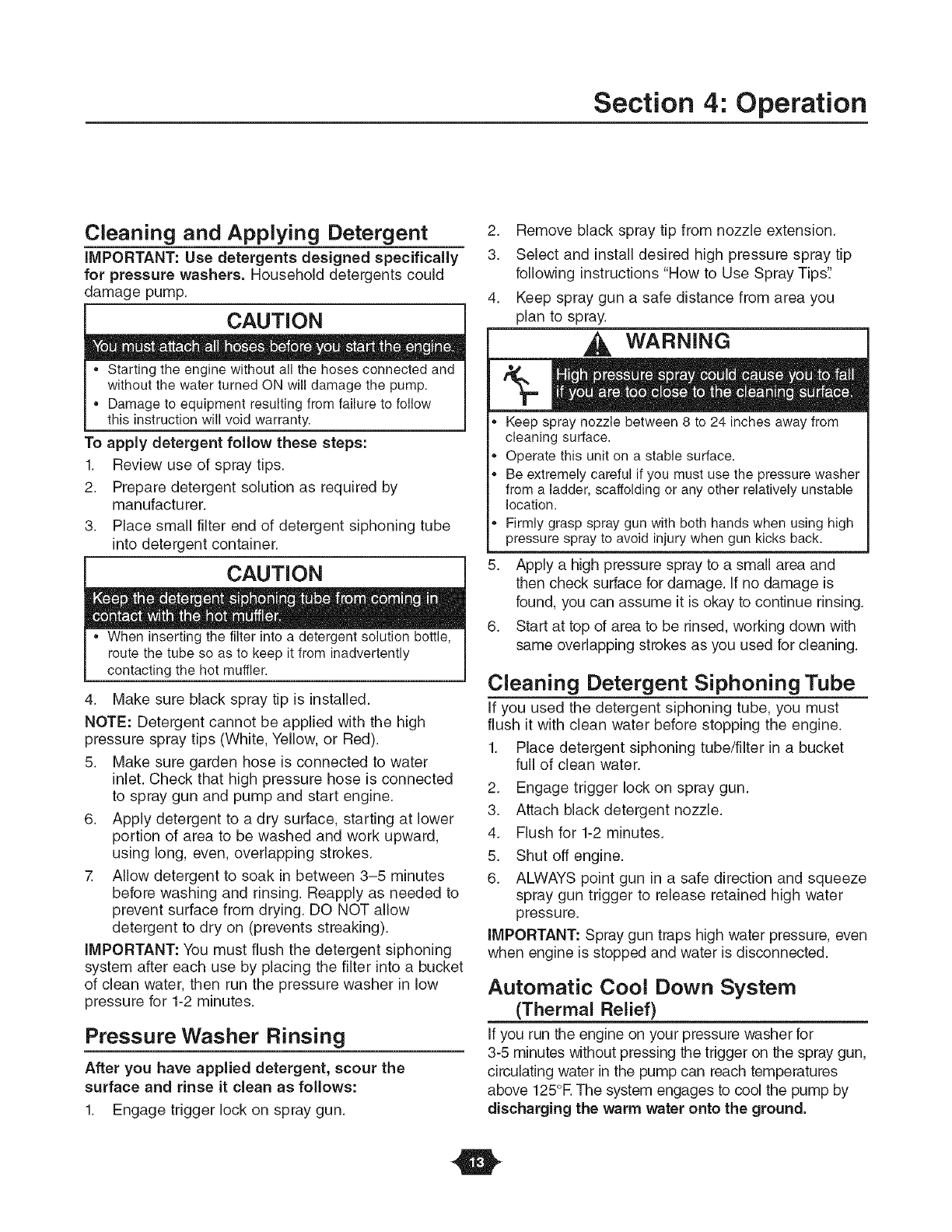 Section 4: Operation

Cleaning and Applying Detergent

IMPORTANT: Use detergents designed specifically for pressure washers. Household detergents could damage pump.

CAUTION

You must attach all hoses before you start the engine.

• Starting the engine without all the hoses connected and without the water turned ON will damage the pump.
• Damage to equipment resulting from failure to follow this instruction will void warranty.

To apply detergent follow these steps:

1. Review use of spray tips.
2. Prepare detergent solution as required by manufacturer.
3. Place small filter end of detergent siphoning tube into detergent container.

CAUTION

Keep the detergent siphoning tube from coming in contact with the hot muffler.

• When inserting the filter into a detergent solution bottle, route the tube so as to keep it from inadvertently contacting the hot muffler.

4. Make sure black spray tip is installed.

NOTE: Detergent cannot be applied with the high pressure spray tips (White, Yellow, or Red).

5. Make sure garden hose is connected to water inlet. Check that high pressure hose is connected to spray gun and pump and start engine.
6. Apply detergent to a dry surface, starting at lower portion of area to be washed and work upward, using long, even, overlapping strokes.
7. Allow detergent to soak in between 3–5 minutes before washing and rinsing. Reapply as needed to prevent surface from drying. DO NOT allow detergent to dry on (prevents streaking).

IMPORTANT: You must flush the detergent siphoning system after each use by placing the filter into a bucket of clean water, then run the pressure washer in low pressure for 1-2 minutes.

Pressure Washer Rinsing

After you have applied detergent, scour the surface and rinse it clean as follows:

1. Engage trigger lock on spray gun.
2. Remove black spray tip from nozzle extension.
3. Select and install desired high pressure spray tip following instructions "How to Use Spray Tips".
4. Keep spray gun a safe distance from area you plan to spray.

WARNING

High pressure spray could cause you to fall if you are too close to the cleaning surface.

• Keep spray nozzle between 8 to 24 inches away from cleaning surface.
• Operate this unit on a stable surface.
• Be extremely careful if you must use the pressure washer from a ladder, scaffolding or any other relatively unstable location.
• Firmly grasp spray gun with both hands when using high pressure spray to avoid injury when gun kicks back.

5. Apply a high pressure spray to a small area and then check surface for damage. If no damage is found, you can assume it is okay to continue rinsing.
6. Start at top of area to be rinsed, working down with same overlapping strokes as you used for cleaning.

Cleaning Detergent Siphoning Tube

If you used the detergent siphoning tube, you must flush it with clean water before stopping the engine.

1. Place detergent siphoning tube/filter in a bucket full of clean water.
2. Engage trigger lock on spray gun.
3. Attach black detergent nozzle.
4. Flush for 1-2 minutes.
5. Shut off engine.
6. ALWAYS point gun in a safe direction and squeeze spray gun trigger to release retained high water pressure.

IMPORTANT: Spray gun traps high water pressure, even when engine is stopped and water is disconnected.

Automatic Cool Down System (Thermal Relief)

If you run the engine on your pressure washer for 3-5 minutes without pressing the trigger on the spray gun, circulating water in the pump can reach temperatures above 125°F. The system engages to cool the pump by discharging the warm water onto the ground.

13